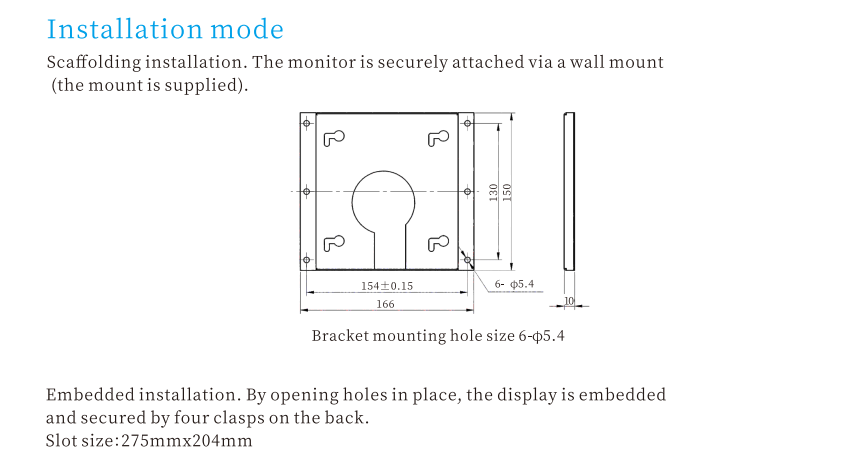 Installation mode

Scaffolding installation. The monitor is securely attached via a wall mount (the mount is supplied).

130
150
154±0.15
166
6- ϕ5.4
10

Bracket mounting hole size 6-ϕ5.4

Embedded installation. By opening holes in place, the display is embedded and secured by four clasps on the back.
Slot size:275mmx204mm